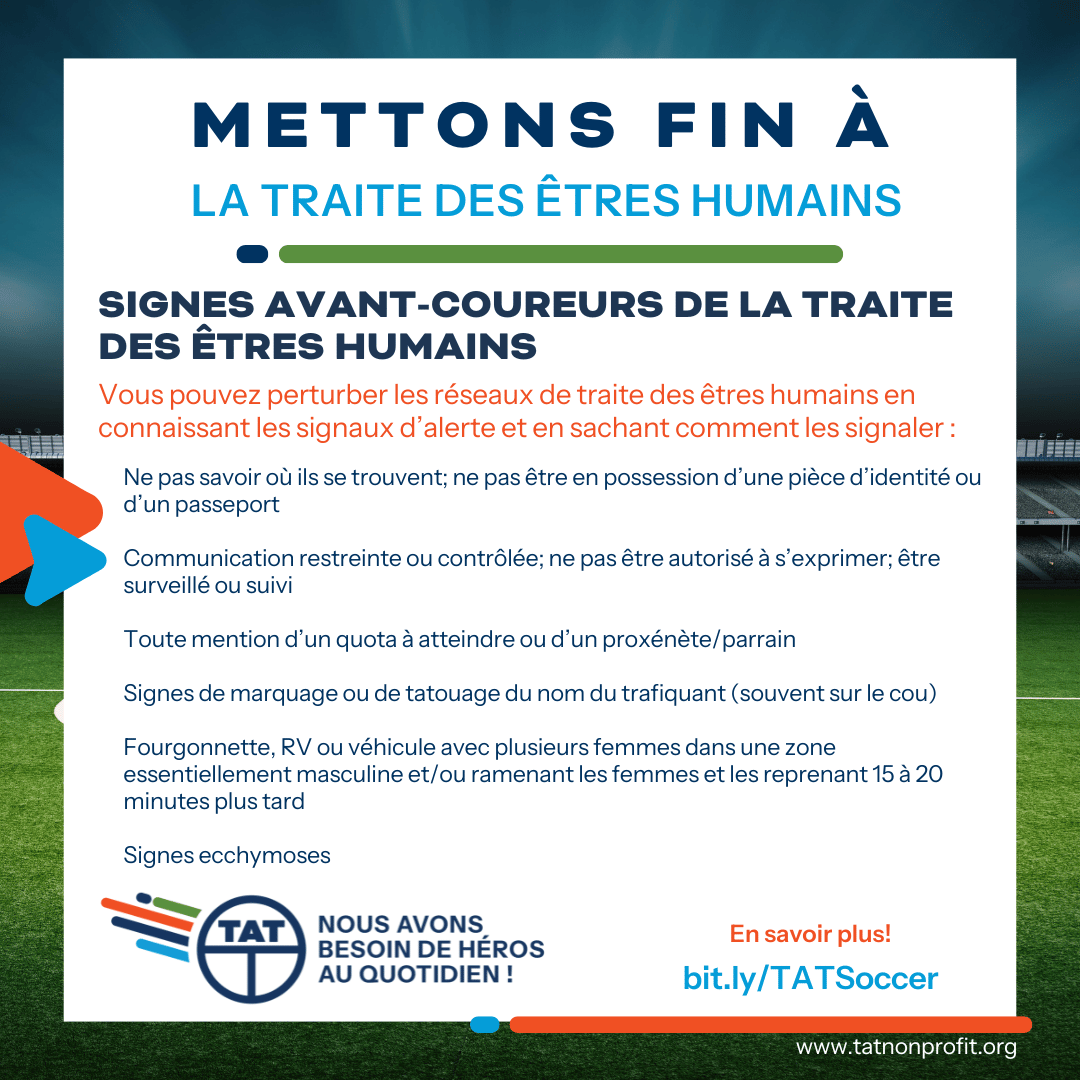 METTONS FIN À
LA TRAITE DES ÊTRES HUMAINS

SIGNES AVANT-COUREURS DE LA TRAITE DES ÊTRES HUMAINS

Vous pouvez perturber les réseaux de traite des êtres humains en connaissant les signaux d'alerte et en sachant comment les signaler :

Ne pas savoir où ils se trouvent; ne pas être en possession d'une pièce d'identité ou d'un passeport

Communication restreinte ou contrôlée; ne pas être autorisé à s'exprimer; être surveillé ou suivi

Toute mention d'un quota à atteindre ou d'un proxénète/parrain

Signes de marquage ou de tatouage du nom du trafiquant (souvent sur le cou)

Fourgonnette, RV ou véhicule avec plusieurs femmes dans une zone essentiellement masculine et/ou ramenant les femmes et les reprenant 15 à 20 minutes plus tard

Signes ecchymoses

TAT

NOUS AVONS BESOIN DE HÉROS AU QUOTIDIEN !

En savoir plus!

bit.ly/TATSoccer

www.tatnonprofit.org